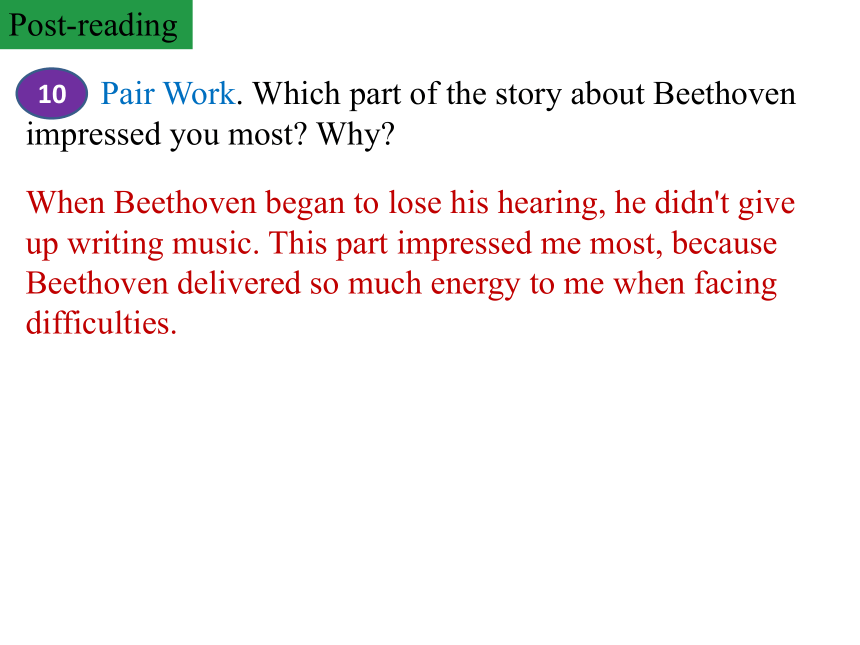 Post-reading

10 Pair Work. Which part of the story about Beethoven impressed you most? Why?

When Beethoven began to lose his hearing, he didn't give up writing music. This part impressed me most, because Beethoven delivered so much energy to me when facing difficulties.